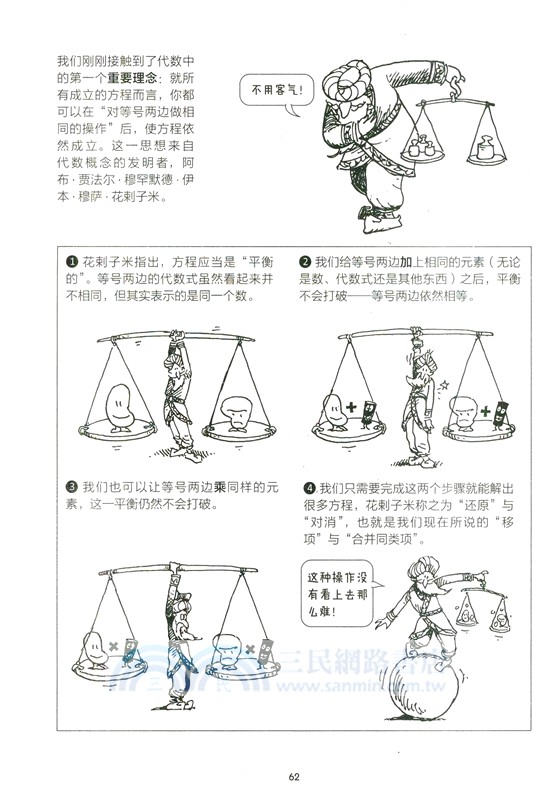 我们刚刚接触到了代数中的第一个重要理念：就所有成立的方程而言，你都可以在“对等号两边做相同的操作”后，使方程依然成立。这一思想来自代数概念的发明者，阿布·贾法尔·穆罕默德·伊本·穆萨·花剌子米。

不用客气！

❶ 花剌子米指出，方程应当是“平衡的”。等号两边的代数式虽然看起来并不相同，但其实表示的是同一个数。

❷ 我们给等号两边加上相同的元素（无论是数、代数式还是其他东西）之后，平衡不会打破——等号两边依然相等。

❸ 我们也可以让等号两边乘同样的元素，这一平衡仍然不会打破。

❹ 我们只需要完成这两个步骤就能解出很多方程，花剌子米称之为“还原”与“对消”，也就是我们现在所说的“移项”与“合并同类项”。

这种操作没有看上去那么难！

三民網路書店
www.sanmin.com.tw

62